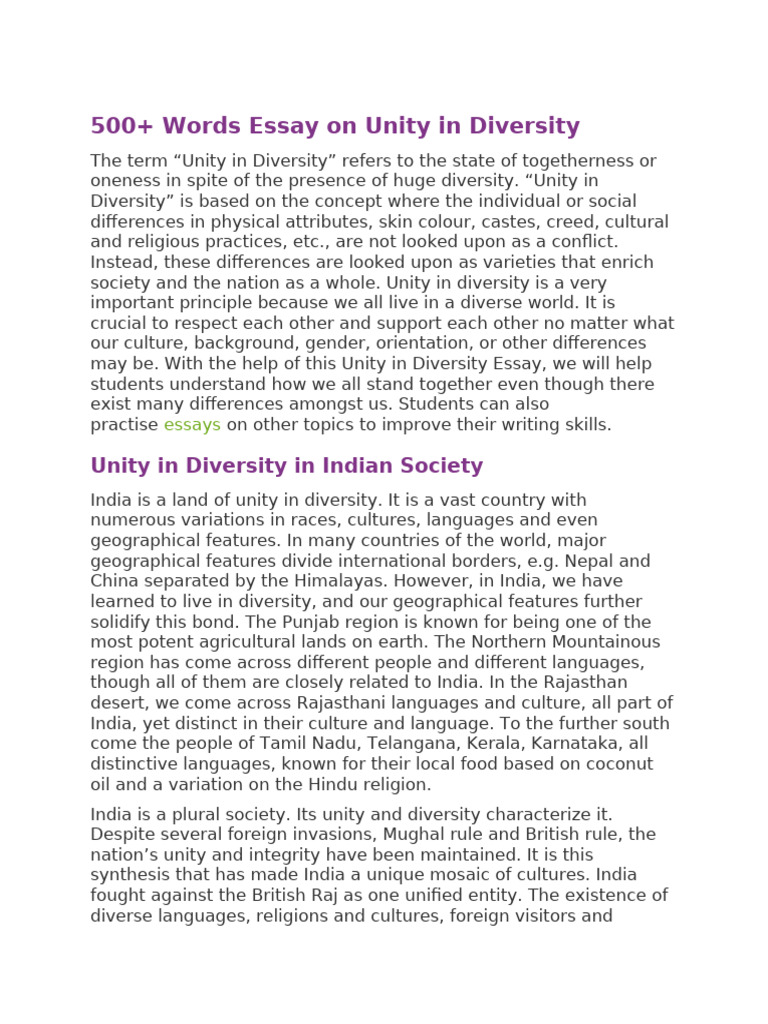 500+ Words Essay on Unity in Diversity

The term “Unity in Diversity” refers to the state of togetherness or oneness in spite of the presence of huge diversity. “Unity in Diversity” is based on the concept where the individual or social differences in physical attributes, skin colour, castes, creed, cultural and religious practices, etc., are not looked upon as a conflict. Instead, these differences are looked upon as varieties that enrich society and the nation as a whole. Unity in diversity is a very important principle because we all live in a diverse world. It is crucial to respect each other and support each other no matter what our culture, background, gender, orientation, or other differences may be. With the help of this Unity in Diversity Essay, we will help students understand how we all stand together even though there exist many differences amongst us. Students can also practise essays on other topics to improve their writing skills.

Unity in Diversity in Indian Society

India is a land of unity in diversity. It is a vast country with numerous variations in races, cultures, languages and even geographical features. In many countries of the world, major geographical features divide international borders, e.g. Nepal and China separated by the Himalayas. However, in India, we have learned to live in diversity, and our geographical features further solidify this bond. The Punjab region is known for being one of the most potent agricultural lands on earth. The Northern Mountainous region has come across different people and different languages, though all of them are closely related to India. In the Rajasthan desert, we come across Rajasthani languages and culture, all part of India, yet distinct in their culture and language. To the further south come the people of Tamil Nadu, Telangana, Kerala, Karnataka, all distinctive languages, known for their local food based on coconut oil and a variation on the Hindu religion.

India is a plural society. Its unity and diversity characterize it. Despite several foreign invasions, Mughal rule and British rule, the nation’s unity and integrity have been maintained. It is this synthesis that has made India a unique mosaic of cultures. India fought against the British Raj as one unified entity. The existence of diverse languages, religions and cultures, foreign visitors and